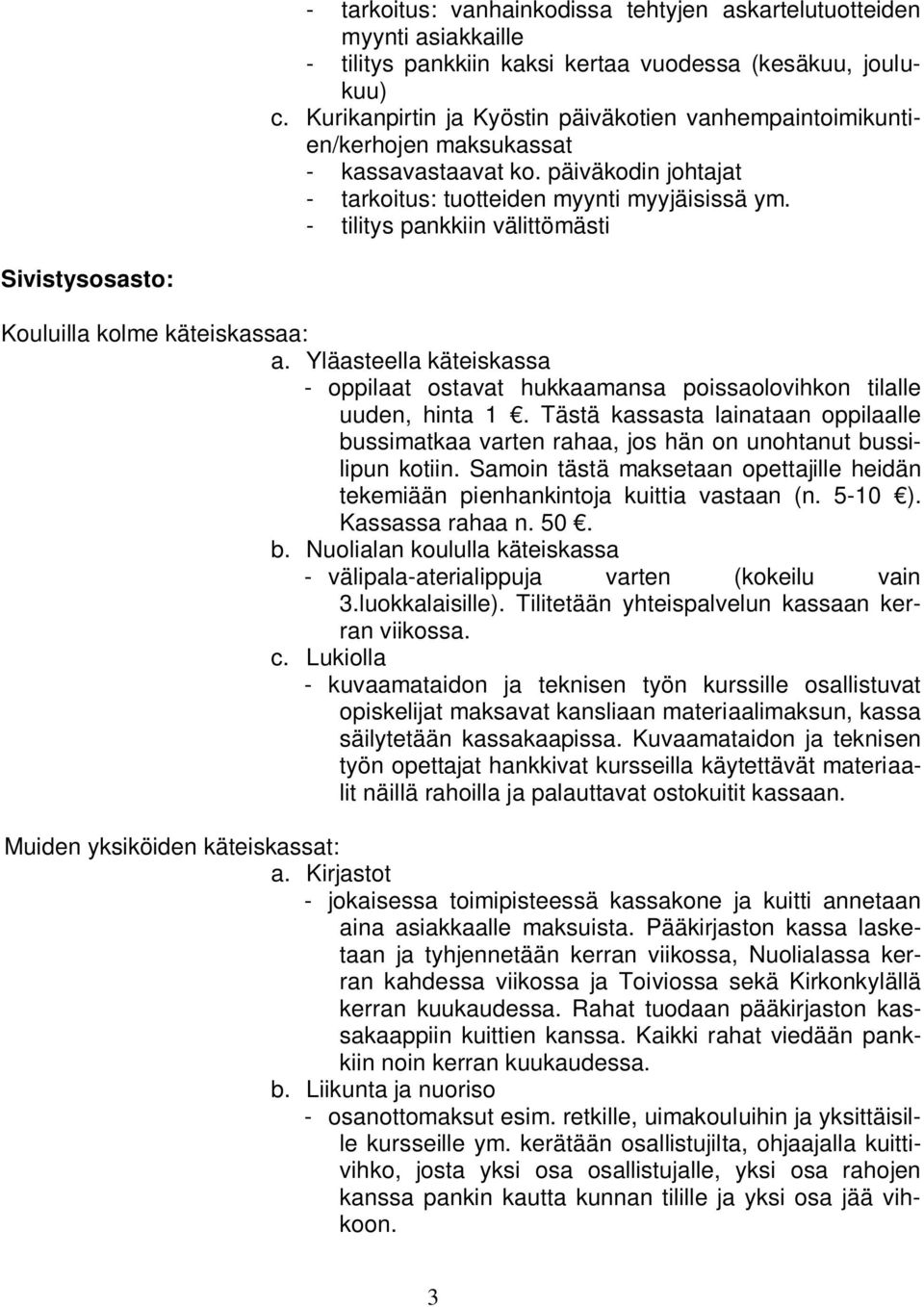 - tarkoitus: vanhainkodissa tehtyjen askartelutuotteiden myynti asiakkaille
- tilitys pankkiin kaksi kertaa vuodessa (kesäkuu, joulukuu)
c. Kurikanpirtin ja Kyöstin päiväkotien vanhempaintoimikuntien/kerhojen maksukassat
- kassavastaavat ko. päiväkodin johtajat
- tarkoitus: tuotteiden myynti myyjäisissä ym.
- tilitys pankkiin välittömästi

Sivistysosasto:

Kouluilla kolme käteiskassaa:
a. Yläasteella käteiskassa
- oppilaat ostavat hukkaamansa poissaolovihkon tilalle uuden, hinta 1 €. Tästä kassasta lainataan oppilaalle bussimatkaa varten rahaa, jos hän on unohtanut bussilipun kotiin. Samoin tästä maksetaan opettajille heidän tekemiään pienhankintoja kuittia vastaan (n. 5-10 €). Kassassa rahaa n. 50 €.
b. Nuolialan koululla käteiskassa
- välipala-aterialippuja varten (kokeilu vain 3.luokkalaisille). Tilitetään yhteispalvelun kassaan kerran viikossa.
c. Lukiolla
- kuvaamataidon ja teknisen työn kurssille osallistuvat opiskelijat maksavat kansliaan materiaalimaksun, kassa säilytetään kassakaapissa. Kuvaamataidon ja teknisen työn opettajat hankkivat kursseilla käytettävät materiaalit näillä rahoilla ja palauttavat ostokuitit kassaan.

Muiden yksiköiden käteiskassat:
a. Kirjastot
- jokaisessa toimipisteessä kassakone ja kuitti annetaan aina asiakkaalle maksuista. Pääkirjaston kassa lasketaan ja tyhjennetään kerran viikossa, Nuolialassa kerran kahdessa viikossa ja Toiviossa sekä Kirkonkylällä kerran kuukaudessa. Rahat tuodaan pääkirjaston kassakaappiin kuittien kanssa. Kaikki rahat viedään pankkiin noin kerran kuukaudessa.
b. Liikunta ja nuoriso
- osanottomaksut esim. retkille, uimakouluihin ja yksittäisille kursseille ym. kerätään osallistujilta, ohjaajalla kuittivihko, josta yksi osa osallistujalle, yksi osa rahojen kanssa pankin kautta kunnan tilille ja yksi osa jää vihkoon.

3